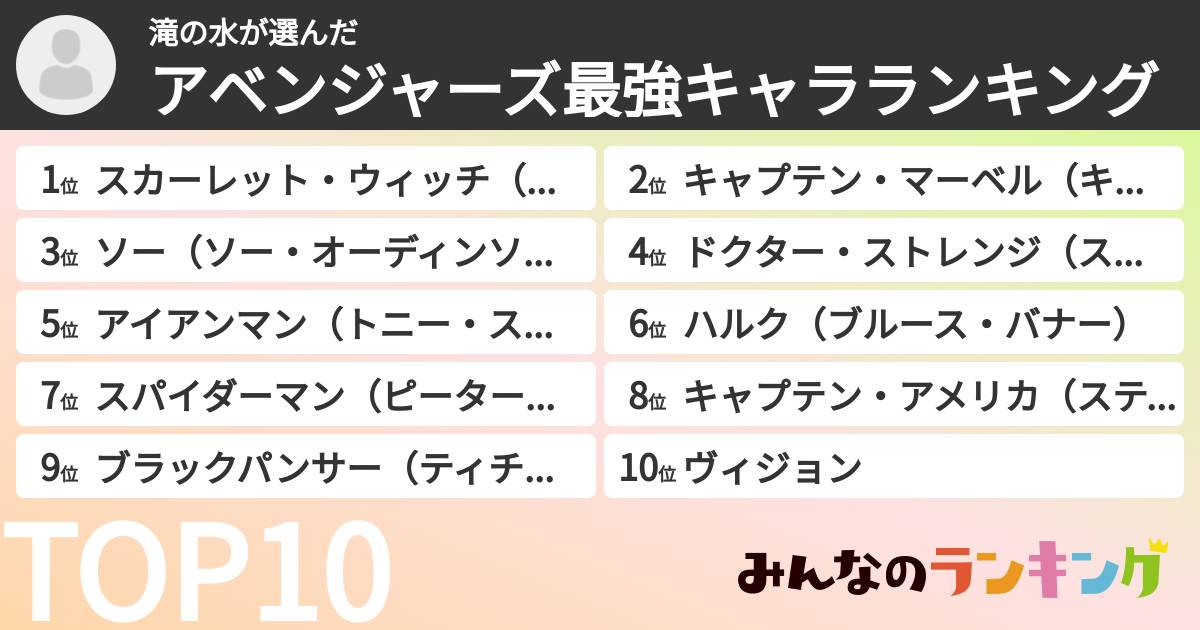 滝の水が選んだ
アベンジャーズ最強キャラランキング

1位 スカーレット・ウィッチ（...
2位 キャプテン・マーベル（キ...
3位 ソー（ソー・オーディンソ...
4位 ドクター・ストレンジ（ス...
5位 アイアンマン（トニー・ス...
6位 ハルク（ブルース・バナー）
7位 スパイダーマン（ピーター...
8位 キャプテン・アメリカ（ステ...
9位 ブラックパンサー（ティチ...
10位 ヴィジョン

TOP10

みんなのランキング